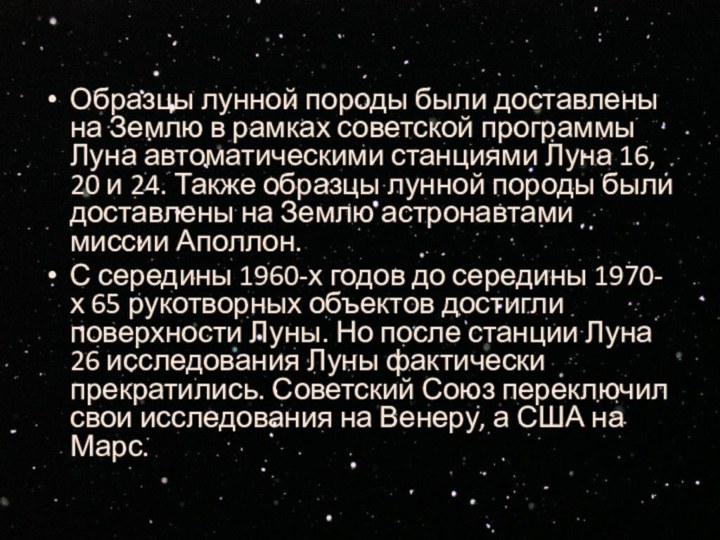 • Образцы лунной породы были доставлены на Землю в рамках советской программы Луна автоматическими станциями Луна 16, 20 и 24. Также образцы лунной породы были доставлены на Землю астронавтами миссии Аполлон.
• С середины 1960-х годов до середины 1970-х 65 рукотворных объектов достигли поверхности Луны. Но после станции Луна 26 исследования Луны фактически прекратились. Советский Союз переключил свои исследования на Венеру, а США на Марс.